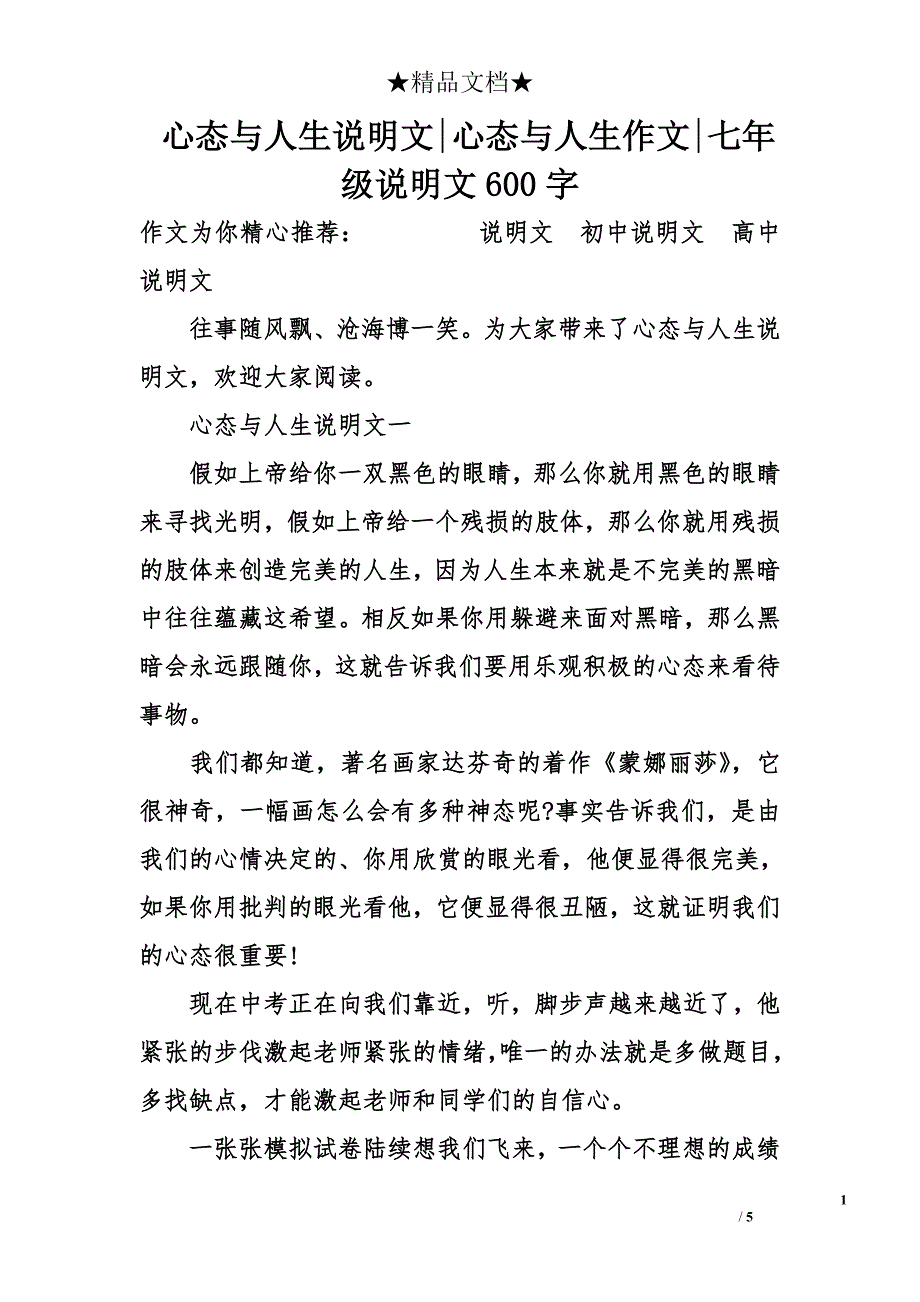 ★精品文档★

心态与人生说明文|心态与人生作文|七年级说明文600字

作文为你精心推荐： 说明文 初中说明文 高中说明文

往事随风飘、沧海博一笑。为大家带来了心态与人生说明文，欢迎大家阅读。

心态与人生说明文一

假如上帝给你一双黑色的眼睛，那么你就用黑色的眼睛来寻找光明，假如上帝给一个残损的肢体，那么你就用残损的肢体来创造完美的人生，因为人生本来就是不完美的黑暗中往往蕴藏这希望。相反如果你用躲避来面对黑暗，那么黑暗会永远跟随你，这就告诉我们要用乐观积极的心态来看待事物。

我们都知道，著名画家达芬奇的着作《蒙娜丽莎》，它很神奇，一幅画怎么会有多种神态呢?事实告诉我们，是由我们的心情决定的、你用欣赏的眼光看，他便显得很完美，如果你用批判的眼光看他，它便显得很丑陋，这就证明我们的心态很重要!

现在中考正在向我们靠近，听，脚步声越来越近了，他紧张的步伐激起老师紧张的情绪，唯一的办法就是多做题目，多找缺点，才能激起老师和同学们的自信心。

一张张模拟试卷陆续想我们飞来，一个个不理想的成绩

1

/ 5